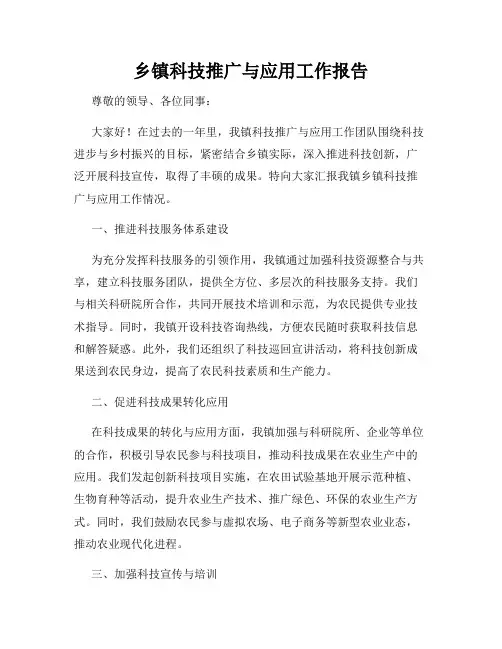 乡镇科技推广与应用工作报告

尊敬的领导、各位同事：

大家好！在过去的一年里，我镇科技推广与应用工作团队围绕科技进步与乡村振兴的目标，紧密结合乡镇实际，深入推进科技创新，广泛开展科技宣传，取得了丰硕的成果。特向大家汇报我镇乡镇科技推广与应用工作情况。

一、推进科技服务体系建设

为充分发挥科技服务的引领作用，我镇通过加强科技资源整合与共享，建立科技服务团队，提供全方位、多层次的科技服务支持。我们与相关科研院所合作，共同开展技术培训和示范，为农民提供专业技术指导。同时，我镇开设科技咨询热线，方便农民随时获取科技信息和解答疑惑。此外，我们还组织了科技巡回宣讲活动，将科技创新成果送到农民身边，提高了农民科技素质和生产能力。

二、促进科技成果转化应用

在科技成果的转化与应用方面，我镇加强与科研院所、企业等单位的合作，积极引导农民参与科技项目，推动科技成果在农业生产中的应用。我们发起创新科技项目实施，在农田试验基地开展示范种植、生物育种等活动，提升农业生产技术、推广绿色、环保的农业生产方式。同时，我们鼓励农民参与虚拟农场、电子商务等新型农业业态，推动农业现代化进程。

三、加强科技宣传与培训